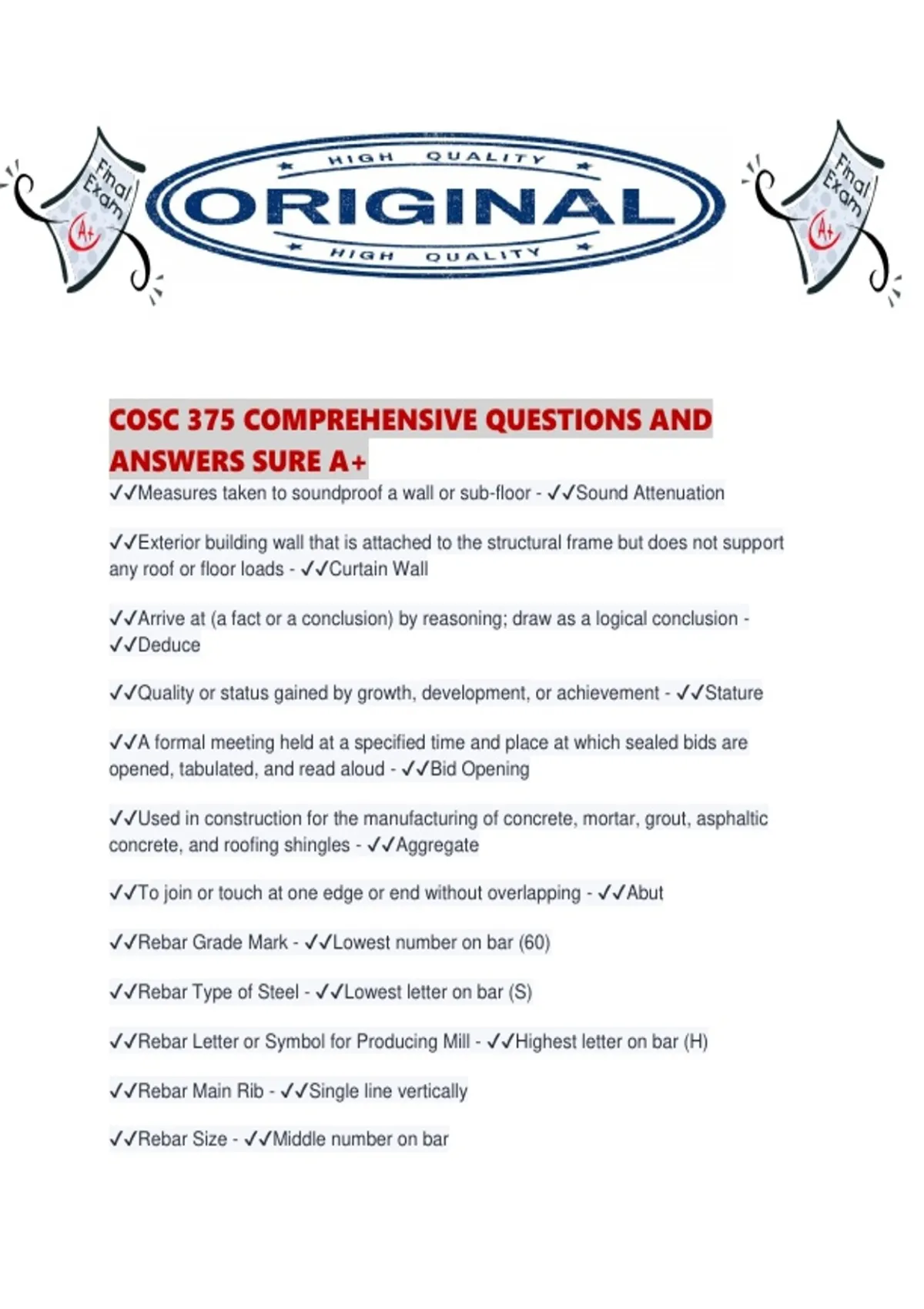 Final Exam A+

HIGH QUALITY
ORIGINAL
HIGH QUALITY

Final Exam A+

COSC 375 COMPREHENSIVE QUESTIONS AND ANSWERS SURE A+

✓✓Measures taken to soundproof a wall or sub-floor - ✓✓Sound Attenuation

✓✓Exterior building wall that is attached to the structural frame but does not support any roof or floor loads - ✓✓Curtain Wall

✓✓Arrive at (a fact or a conclusion) by reasoning; draw as a logical conclusion - ✓✓Deduce

✓✓Quality or status gained by growth, development, or achievement - ✓✓Stature

✓✓A formal meeting held at a specified time and place at which sealed bids are opened, tabulated, and read aloud - ✓✓Bid Opening

✓✓Used in construction for the manufacturing of concrete, mortar, grout, asphaltic concrete, and roofing shingles - ✓✓Aggregate

✓✓To join or touch at one edge or end without overlapping - ✓✓Abut

✓✓Rebar Grade Mark - ✓✓Lowest number on bar (60)

✓✓Rebar Type of Steel - ✓✓Lowest letter on bar (S)

✓✓Rebar Letter or Symbol for Producing Mill - ✓✓Highest letter on bar (H)

✓✓Rebar Main Rib - ✓✓Single line vertically

✓✓Rebar Size - ✓✓Middle number on bar